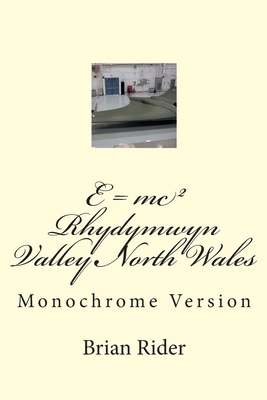 $E = mc^2$
Rhydymwyn
Valley North Wales

Monochrome Version

Brian Rider